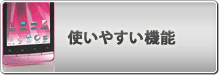 使いやすい機能